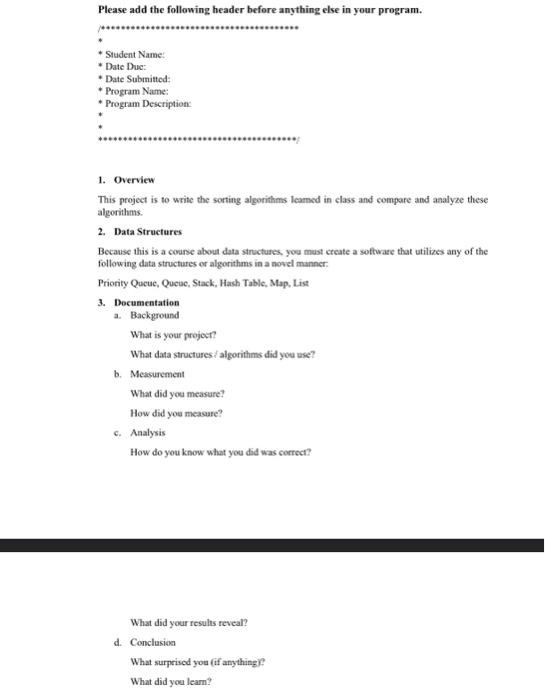 Please add the following header before anything else in your program.

/*****************************************
*
* Student Name:
* Date Due:
* Date Submitted:
* Program Name:
* Program Description:
*
*
*****************************************/

1. Overview

This project is to write the sorting algorithms learned in class and compare and analyze these algorithms.

2. Data Structures

Because this is a course about data structures, you must create a software that utilizes any of the following data structures or algorithms in a novel manner:

Priority Queue, Queue, Stack, Hash Table, Map, List

3. Documentation
a. Background

What is your project?

What data structures / algorithms did you use?

b. Measurement

What did you measure?

How did you measure?

c. Analysis

How do you know what you did was correct?

What did your results reveal?

d. Conclusion

What surprised you (if anything)?

What did you learn?